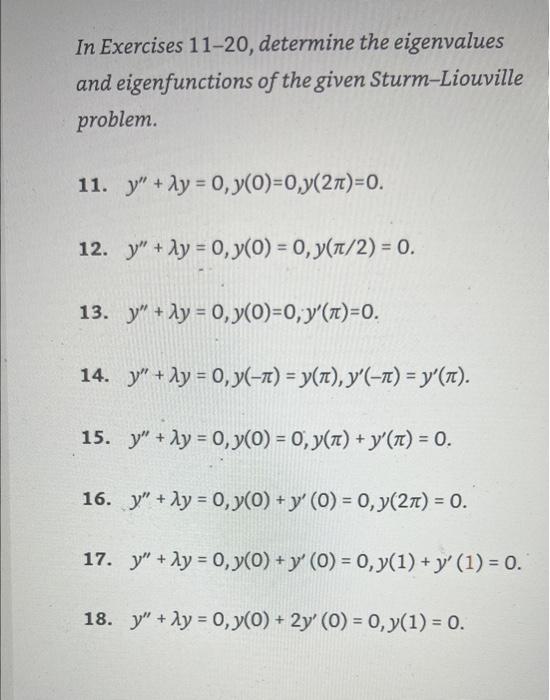 In Exercises 11–20, determine the eigenvalues and eigenfunctions of the given Sturm–Liouville problem.

11. $y'' + \lambda y = 0, y(0)=0, y(2\pi)=0.$

12. $y'' + \lambda y = 0, y(0) = 0, y(\pi/2) = 0.$

13. $y'' + \lambda y = 0, y(0)=0, y'(\pi)=0.$

14. $y'' + \lambda y = 0, y(-\pi) = y(\pi), y'(-\pi) = y'(\pi).$

15. $y'' + \lambda y = 0, y(0) = 0, y(\pi) + y'(\pi) = 0.$

16. $y'' + \lambda y = 0, y(0) + y'(0) = 0, y(2\pi) = 0.$

17. $y'' + \lambda y = 0, y(0) + y'(0) = 0, y(1) + y'(1) = 0.$

18. $y'' + \lambda y = 0, y(0) + 2y'(0) = 0, y(1) = 0.$